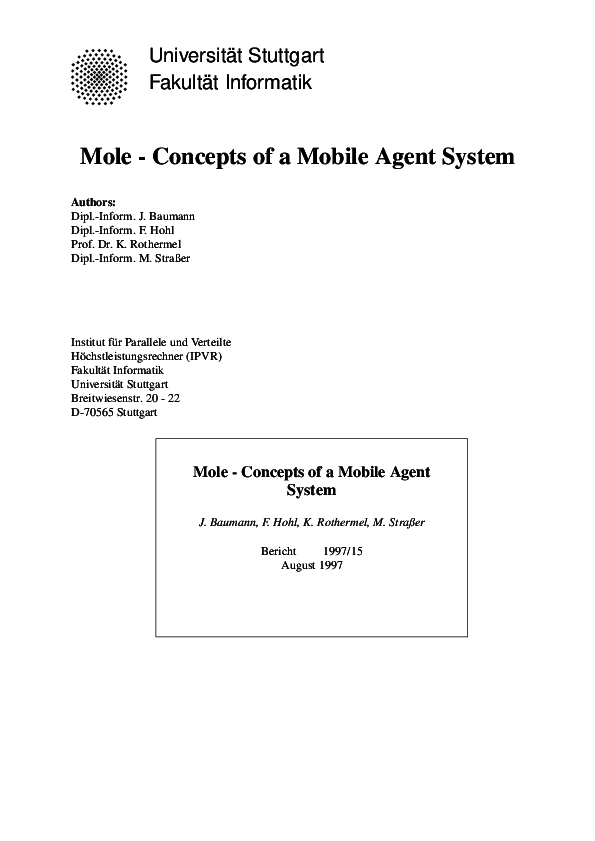 Universität Stuttgart
Fakultät Informatik

Mole - Concepts of a Mobile Agent System

Authors:
Dipl.-Inform. J. Baumann
Dipl.-Inform. F. Hohl
Prof. Dr. K. Rothermel
Dipl.-Inform. M. Straßer

Institut für Parallele und Verteilte
Höchstleistungsrechner (IPVR)
Fakultät Informatik
Universität Stuttgart
Breitwiesenstr. 20 - 22
D-70565 Stuttgart

Mole - Concepts of a Mobile Agent System

J. Baumann, F. Hohl, K. Rothermel, M. Straßer

Bericht 1997/15
August 1997